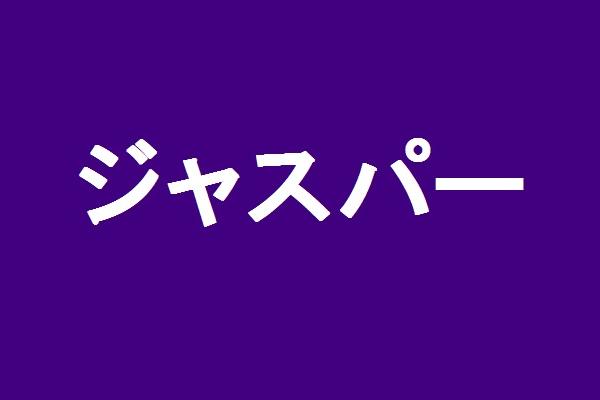 ジャスパー